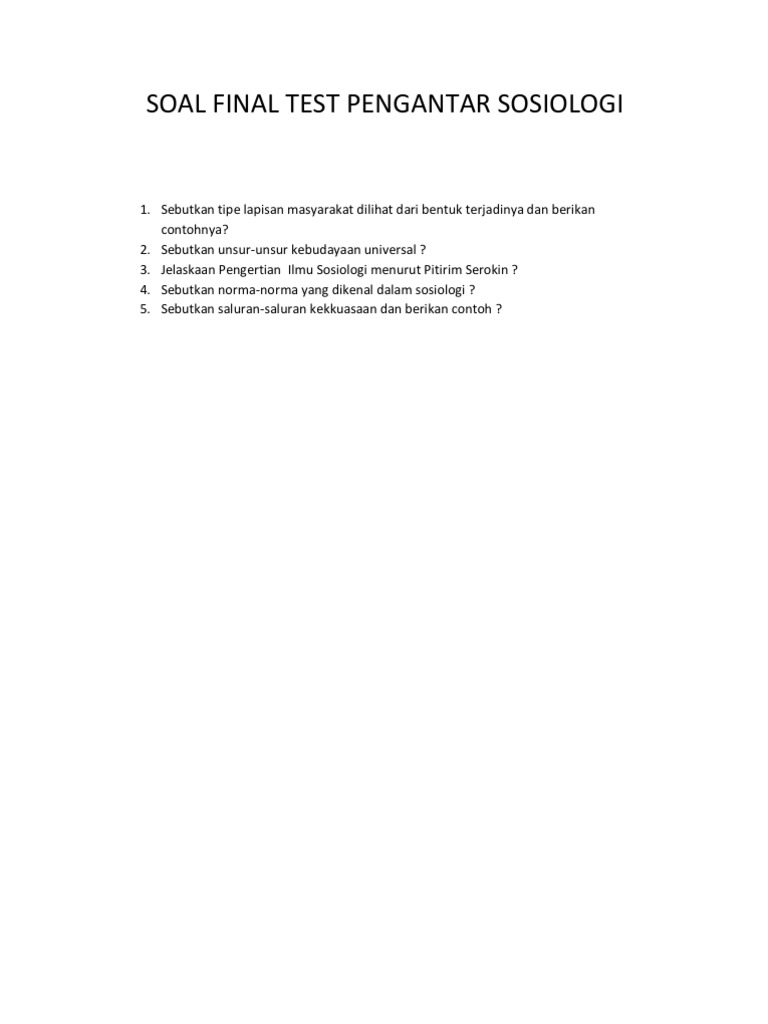 SOAL FINAL TEST PENGANTAR SOSIOLOGI

1. Sebutkan tipe lapisan masyarakat dilihat dari bentuk terjadinya dan berikan contohnya?
2. Sebutkan unsur-unsur kebudayaan universal ?
3. Jelaskaan Pengertian Ilmu Sosiologi menurut Pitirim Serokin ?
4. Sebutkan norma-norma yang dikenal dalam sosiologi ?
5. Sebutkan saluran-saluran kekkuasaan dan berikan contoh ?